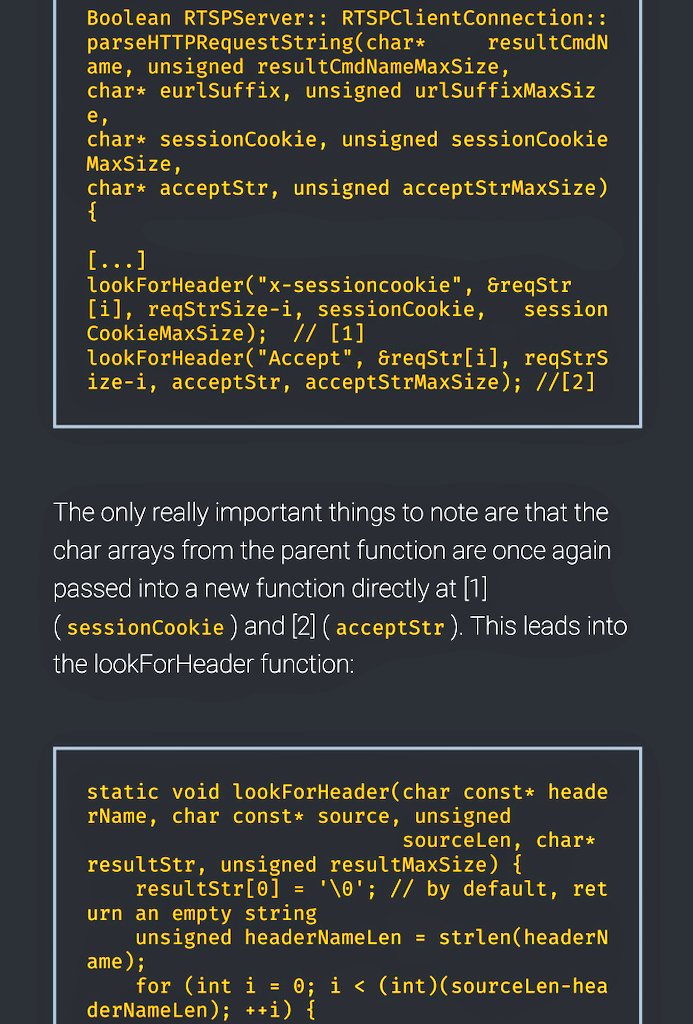 Boolean RTSPServer:: RTSPClientConnection:: parseHTTPRequestString(char* resultCmdName, unsigned resultCmdNameMaxSize, char* eurlSuffix, unsigned urlSuffixMaxSize, char* sessionCookie, unsigned sessionCookieMaxSize, char* acceptStr, unsigned acceptStrMaxSize) {

[...]
lookForHeader("x-sessioncookie", &reqStr[i], reqStrSize-i, sessionCookie, sessionCookieMaxSize); // [1]
lookForHeader("Accept", &reqStr[i], reqStrSize-i, acceptStr, acceptStrMaxSize); //[2]

The only really important things to note are that the char arrays from the parent function are once again passed into a new function directly at [1] ( sessionCookie ) and [2] ( acceptStr ). This leads into the lookForHeader function:

static void lookForHeader(char const* headerName, char const* source, unsigned sourceLen, char* resultStr, unsigned resultMaxSize) {
    resultStr[0] = '\0'; // by default, return an empty string
    unsigned headerNameLen = strlen(headerName);
    for (int i = 0; i < (int)(sourceLen-headerNameLen); ++i) {